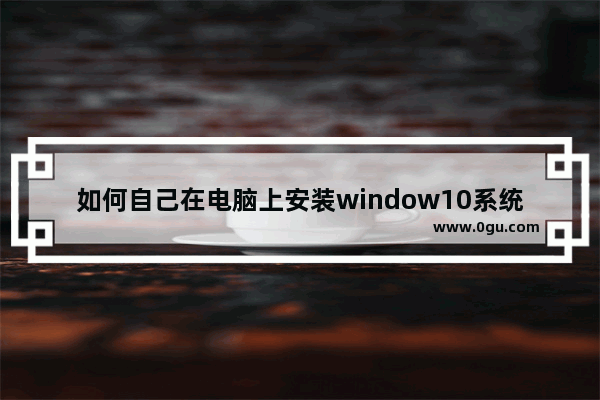 如何自己在电脑上安装window10系统

www.0gu.com